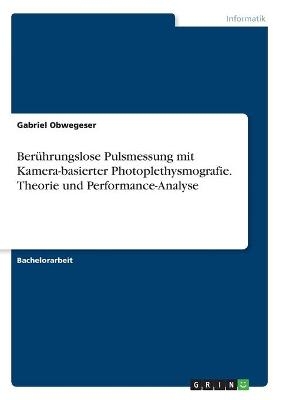 Informatik

Gabriel Obwegeser

Berührungslose Pulsmessung mit Kamera-basierter Photoplethysmografie. Theorie und Performance-Analyse

Bachelorarbeit

GRIN